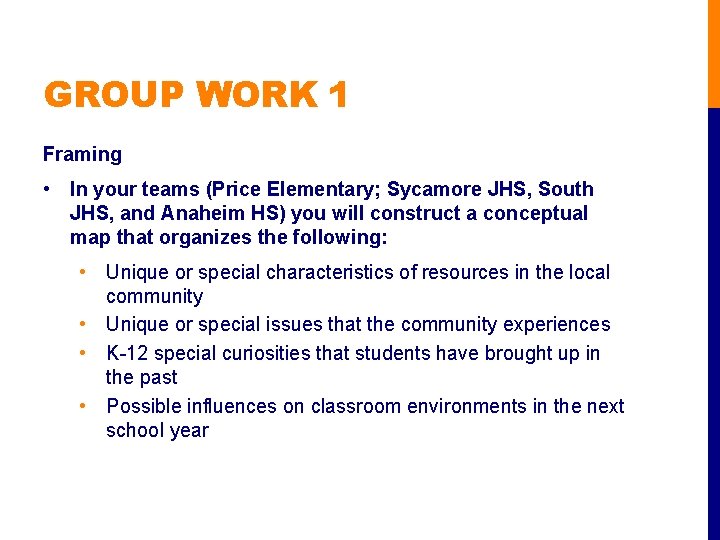 GROUP WORK 1

Framing

• In your teams (Price Elementary; Sycamore JHS, South JHS, and Anaheim HS) you will construct a conceptual map that organizes the following:

• Unique or special characteristics of resources in the local community
• Unique or special issues that the community experiences
• K-12 special curiosities that students have brought up in the past
• Possible influences on classroom environments in the next school year